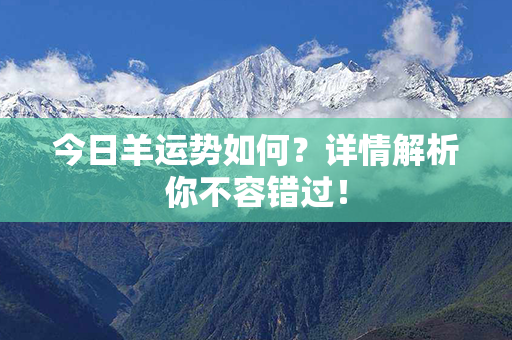 今日羊运势如何？详情解析你不容错过！